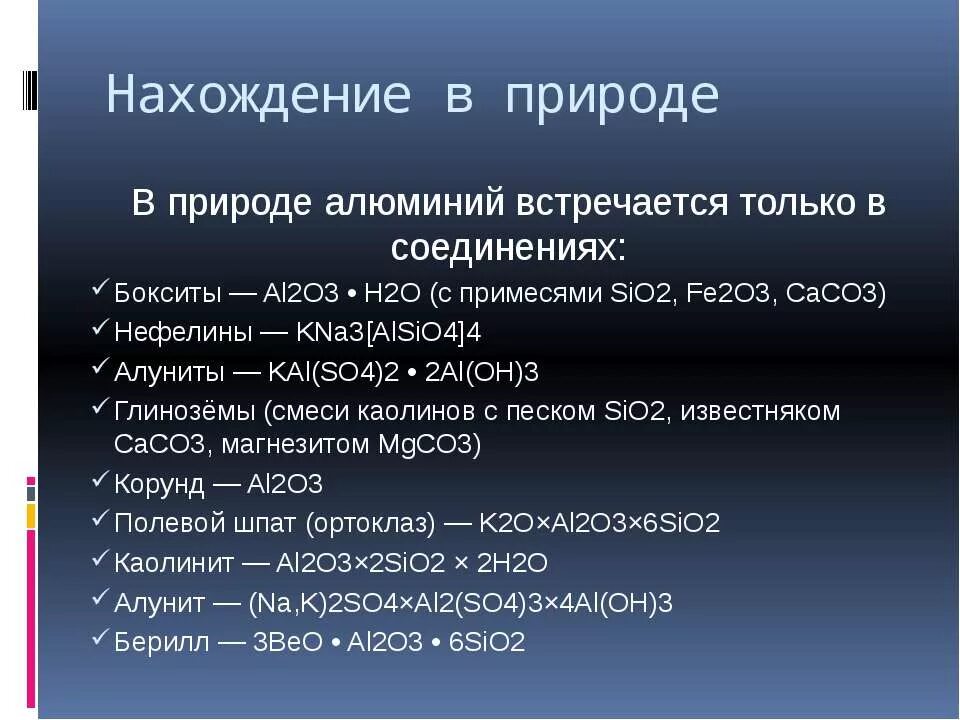 Нахождение в природе

В природе алюминий встречается только в соединениях:

✓ Бокситы — Al2O3 • H2O (с примесями SiO2, Fe2O3, CaCO3)
✓ Нефелины — KNa3[AlSiO4]4
✓ Алуниты — KAl(SO4)2 • 2Al(OH)3
✓ Глинозёмы (смеси каолинов с песком SiO2, известняком CaCO3, магнезитом MgCO3)
✓ Корунд — Al2O3
✓ Полевой шпат (ортоклаз) — K2O×Al2O3×6SiO2
✓ Каолинит — Al2O3×2SiO2 × 2H2O
✓ Алунит — (Na,K)2SO4×Al2(SO4)3×4Al(OH)3
✓ Берилл — 3BeO • Al2O3 • 6SiO2